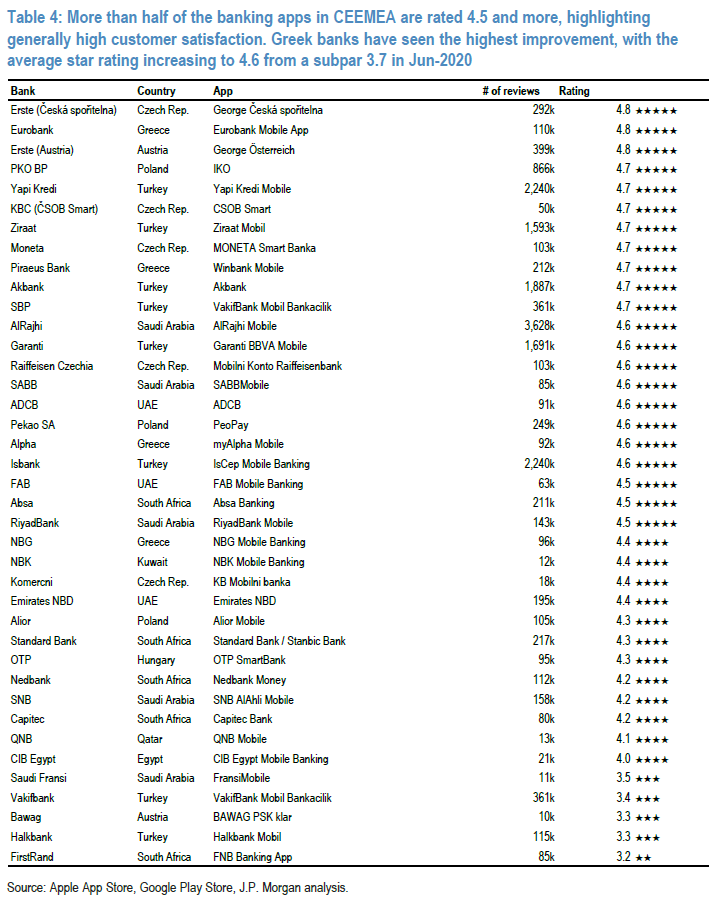 Table 4: More than half of the banking apps in CEEMEA are rated 4.5 and more, highlighting generally high customer satisfaction. Greek banks have seen the highest improvement, with the average star rating increasing to 4.6 from a subpar 3.7 in Jun-2020

| Bank | Country | App | # of reviews | Rating |
|---|---|---|---|---|
| Erste (Česká spořitelna) | Czech Rep. | George Česká spořitelna | 292k | 4.8 ★★★★★ |
| Eurobank | Greece | Eurobank Mobile App | 110k | 4.8 ★★★★★ |
| Erste (Austria) | Austria | George Österreich | 399k | 4.8 ★★★★★ |
| PKO BP | Poland | IKO | 866k | 4.7 ★★★★★ |
| Yapi Kredi | Turkey | Yapi Kredi Mobile | 2,240k | 4.7 ★★★★★ |
| KBC (ČSOB Smart) | Czech Rep. | CSOB Smart | 50k | 4.7 ★★★★★ |
| Ziraat | Turkey | Ziraat Mobil | 1,593k | 4.7 ★★★★★ |
| Moneta | Czech Rep. | MONETA Smart Banka | 103k | 4.7 ★★★★★ |
| Piraeus Bank | Greece | Winbank Mobile | 212k | 4.7 ★★★★★ |
| Akbank | Turkey | Akbank | 1,887k | 4.7 ★★★★★ |
| SBP | Turkey | VakifBank Mobil Bankacilik | 361k | 4.7 ★★★★★ |
| AlRajhi | Saudi Arabia | AlRajhi Mobile | 3,628k | 4.6 ★★★★★ |
| Garanti | Turkey | Garanti BBVA Mobile | 1,691k | 4.6 ★★★★★ |
| Raiffeisen Czechia | Czech Rep. | Mobilni Konto Raiffeisenbank | 103k | 4.6 ★★★★★ |
| SABB | Saudi Arabia | SABBMobile | 85k | 4.6 ★★★★★ |
| ADCB | UAE | ADCB | 91k | 4.6 ★★★★★ |
| Pekao SA | Poland | PeoPay | 249k | 4.6 ★★★★★ |
| Alpha | Greece | myAlpha Mobile | 92k | 4.6 ★★★★★ |
| Isbank | Turkey | IsCep Mobile Banking | 2,240k | 4.6 ★★★★★ |
| FAB | UAE | FAB Mobile Banking | 63k | 4.5 ★★★★★ |
| Absa | South Africa | Absa Banking | 211k | 4.5 ★★★★★ |
| RiyadBank | Saudi Arabia | RiyadBank Mobile | 143k | 4.5 ★★★★★ |
| NBG | Greece | NBG Mobile Banking | 96k | 4.4 ★★★★ |
| NBK | Kuwait | NBK Mobile Banking | 12k | 4.4 ★★★★ |
| Komercni | Czech Rep. | KB Mobilni banka | 18k | 4.4 ★★★★ |
| Emirates NBD | UAE | Emirates NBD | 195k | 4.4 ★★★★ |
| Alior | Poland | Alior Mobile | 105k | 4.3 ★★★★ |
| Standard Bank | South Africa | Standard Bank / Stanbic Bank | 217k | 4.3 ★★★★ |
| OTP | Hungary | OTP SmartBank | 95k | 4.3 ★★★★ |
| Nedbank | South Africa | Nedbank Money | 112k | 4.2 ★★★★ |
| SNB | Saudi Arabia | SNB AlAhli Mobile | 158k | 4.2 ★★★★ |
| Capitec | South Africa | Capitec Bank | 80k | 4.2 ★★★★ |
| QNB | Qatar | QNB Mobile | 13k | 4.1 ★★★★ |
| CIB Egypt | Egypt | CIB Egypt Mobile Banking | 21k | 4.0 ★★★★ |
| Saudi Fransi | Saudi Arabia | FransiMobile | 11k | 3.5 ★★★ |
| Vakifbank | Turkey | VakifBank Mobil Bankacilik | 361k | 3.4 ★★★ |
| Bawag | Austria | BAWAG PSK klar | 10k | 3.3 ★★★ |
| Halkbank | Turkey | Halkbank Mobil | 115k | 3.3 ★★★ |
| FirstRand | South Africa | FNB Banking App | 85k | 3.2 ★★ |

Source: Apple App Store, Google Play Store, J.P. Morgan analysis.